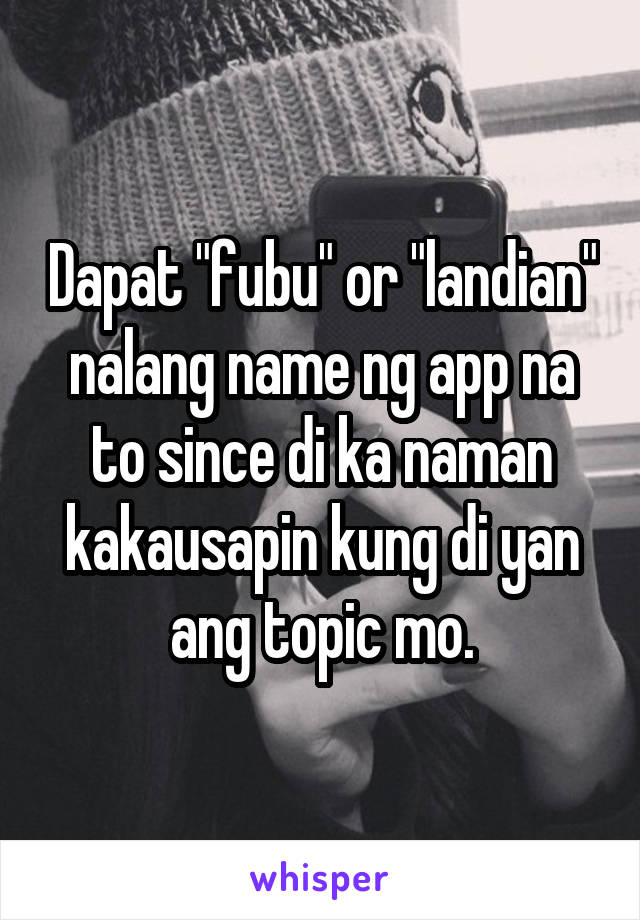 Dapat "fubu" or "landian" nalang name ng app na to since di ka naman kakausapin kung di yan ang topic mo.

whisper